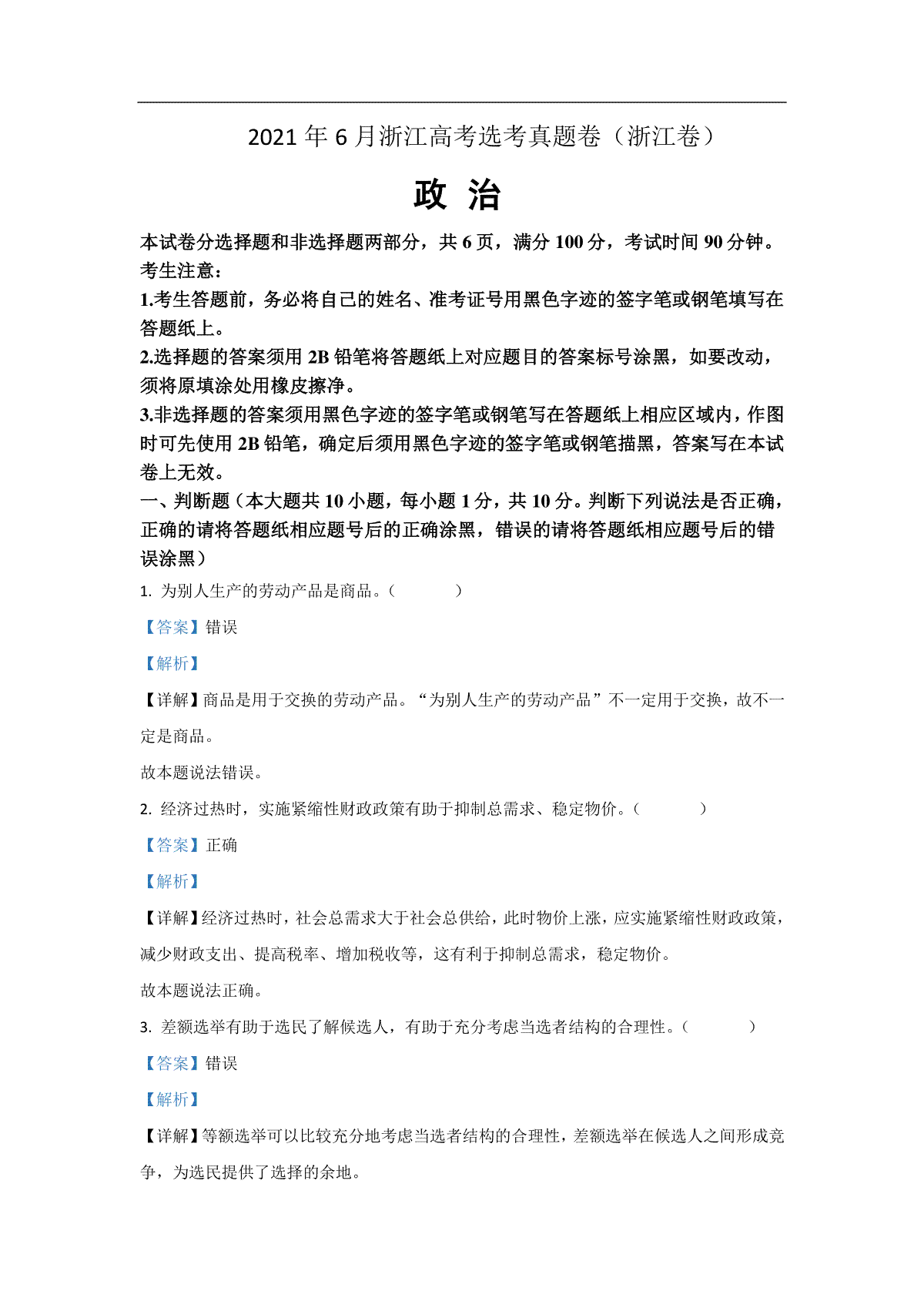 2021 年 6 月浙江高考选考真题卷（浙江卷）

政 治

本试卷分选择题和非选择题两部分，共 6 页，满分 100 分，考试时间 90 分钟。

考生注意：

1.考生答题前，务必将自己的姓名、准考证号用黑色字迹的签字笔或钢笔填写在答题纸上。

2.选择题的答案须用 2B 铅笔将答题纸上对应题目的答案标号涂黑，如要改动，须将原填涂处用橡皮擦净。

3.非选择题的答案须用黑色字迹的签字笔或钢笔写在答题纸上相应区域内，作图时可先使用 2B 铅笔，确定后须用黑色字迹的签字笔或钢笔描黑，答案写在本试卷上无效。

一、判断题（本大题共 10 小题，每小题 1 分，共 10 分。判断下列说法是否正确，正确的请将答题纸相应题号后的正确涂黑，错误的请将答题纸相应题号后的错误涂黑）

1. 为别人生产的劳动产品是商品。（　　）

【答案】错误

【解析】

【详解】商品是用于交换的劳动产品。“为别人生产的劳动产品”不一定用于交换，故不一定是商品。

故本题说法错误。

2. 经济过热时，实施紧缩性财政政策有助于抑制总需求、稳定物价。（　　）

【答案】正确

【解析】

【详解】经济过热时，社会总需求大于社会总供给，此时物价上涨，应实施紧缩性财政政策，减少财政支出、提高税率、增加税收等，这有利于抑制总需求，稳定物价。

故本题说法正确。

3. 差额选举有助于选民了解候选人，有助于充分考虑当选者结构的合理性。（　　）

【答案】错误

【解析】

【详解】等额选举可以比较充分地考虑当选者结构的合理性，差额选举在候选人之间形成竞争，为选民提供了选择的余地。